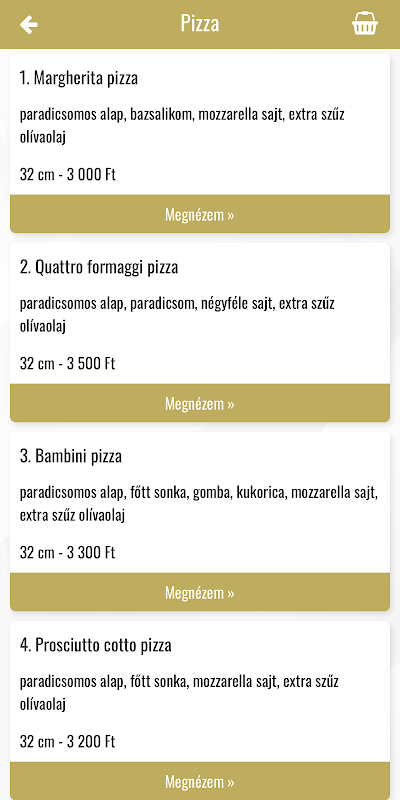 Pizza

1. Margherita pizza

paradicsomos alap, bazsalikom, mozzarella sajt, extra szűz olívaolaj

32 cm - 3 000 Ft

Megnézem »

2. Quattro formaggi pizza

paradicsomos alap, paradicsom, négyféle sajt, extra szűz olívaolaj

32 cm - 3 500 Ft

Megnézem »

3. Bambini pizza

paradicsomos alap, főtt sonka, gomba, kukorica, mozzarella sajt, extra szűz olívaolaj

32 cm - 3 300 Ft

Megnézem »

4. Prosciutto cotto pizza

paradicsomos alap, főtt sonka, mozzarella sajt, extra szűz olívaolaj

32 cm - 3 200 Ft

Megnézem »